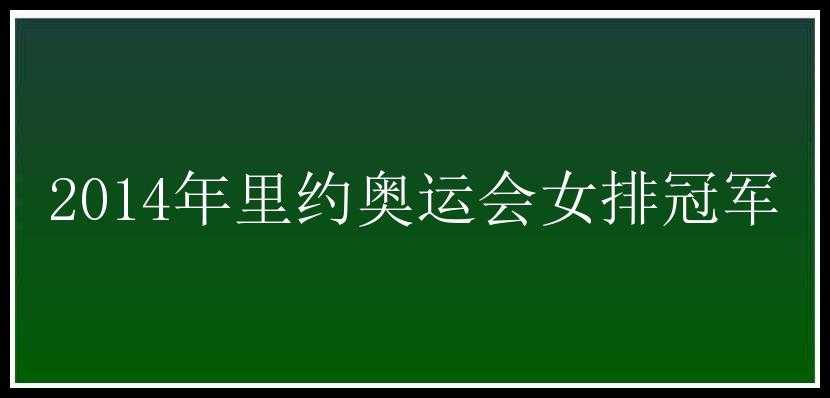 2014年里约奥运会女排冠军